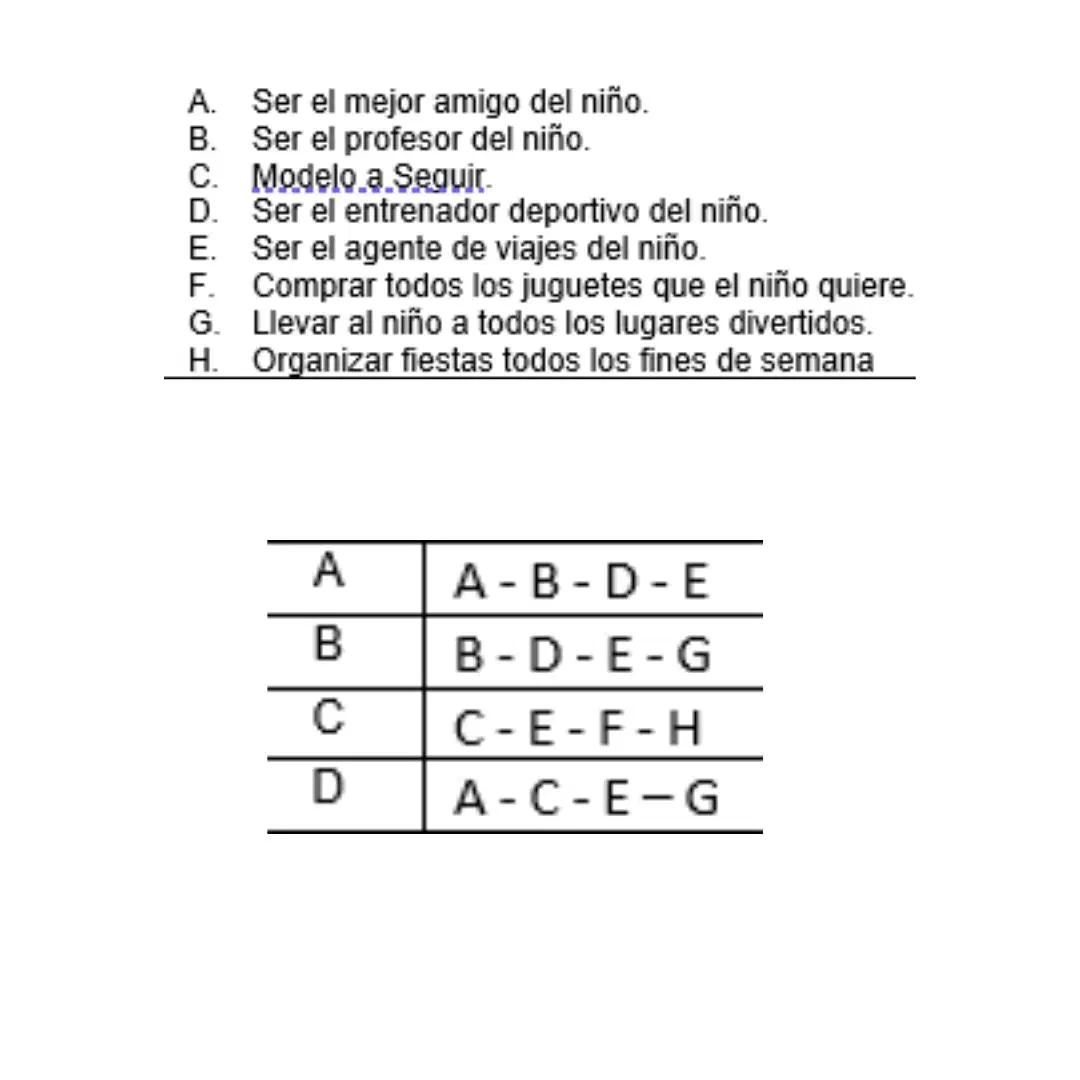 A. Ser el mejor amigo del niño.
B. Ser el profesor del niño.
C. Modelo a Seguir.
D. Ser el entrenador deportivo del niño.
E. Ser el agente de viajes del niño.
F. Comprar todos los juguetes que el niño quiere.
G. Llevar al niño a todos los lugares divertidos.
H. Organizar fiestas todos los fines de semana

| A | A - B - D - E |
|---|---|
| B | B - D - E - G |
| C | C - E - F - H |
| D | A - C - E – G |